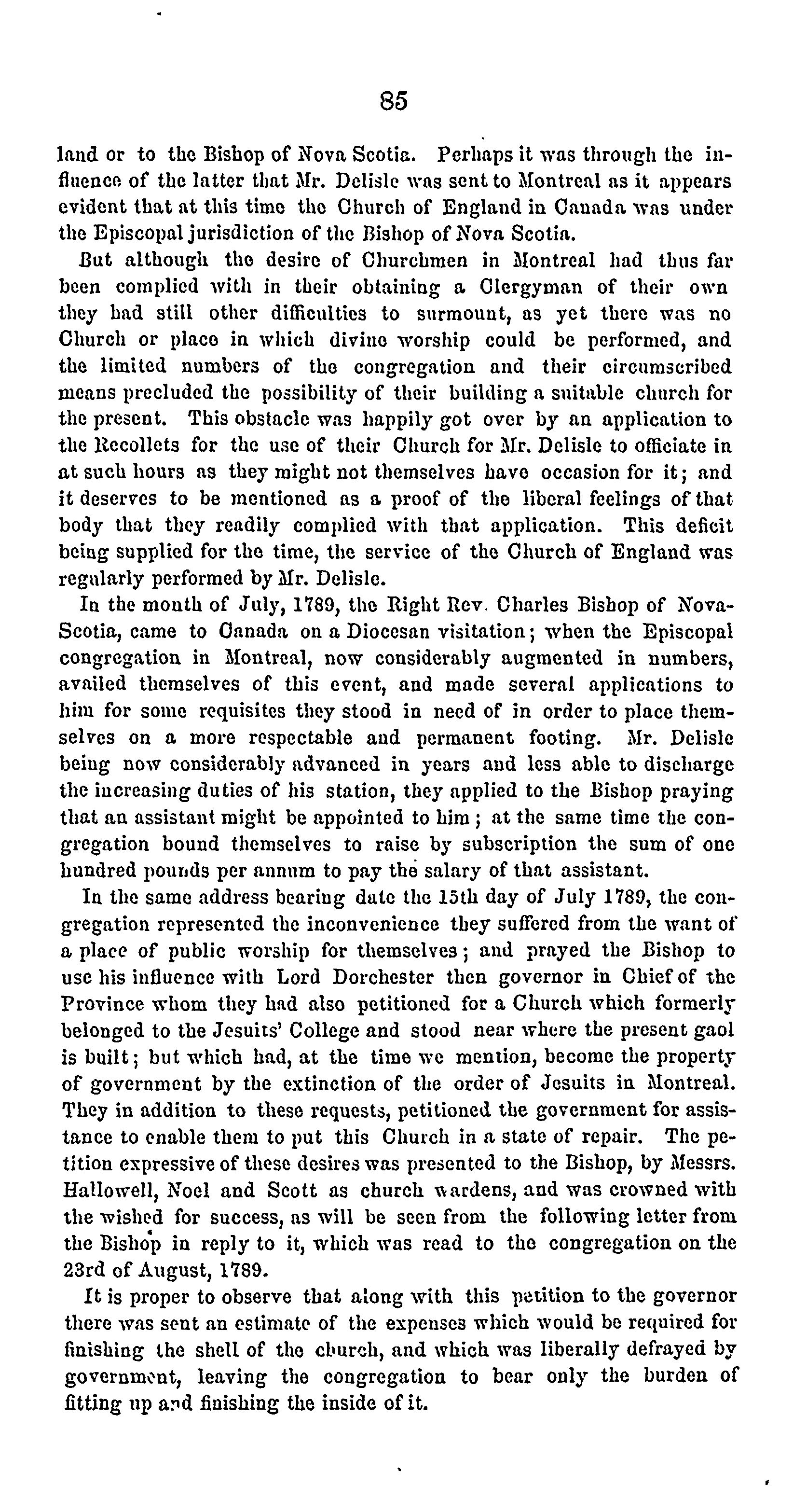 85

land or to the Bishop of Nova Scotia. Perhaps it was through the influence of the latter that Mr. Delisle was sent to Montreal as it appears evident that at this time the Church of England in Canada was under the Episcopal jurisdiction of the Bishop of Nova Scotia.

But although the desire of Churchmen in Montreal had thus far been complied with in their obtaining a Clergyman of their own they had still other difficulties to surmount, as yet there was no Church or place in which divine worship could be performed, and the limited numbers of the congregation and their circumscribed means precluded the possibility of their building a suitable church for the present. This obstacle was happily got over by an application to the Recollets for the use of their Church for Mr. Delisle to officiate in at such hours as they might not themselves have occasion for it; and it deserves to be mentioned as a proof of the liberal feelings of that body that they readily complied with that application. This deficit being supplied for the time, the service of the Church of England was regularly performed by Mr. Delisle.

In the month of July, 1789, the Right Rev. Charles Bishop of Nova-Scotia, came to Canada on a Diocesan visitation; when the Episcopal congregation in Montreal, now considerably augmented in numbers, availed themselves of this event, and made several applications to him for some requisites they stood in need of in order to place themselves on a more respectable and permanent footing. Mr. Delisle being now considerably advanced in years and less able to discharge the increasing duties of his station, they applied to the Bishop praying that an assistant might be appointed to him; at the same time the congregation bound themselves to raise by subscription the sum of one hundred pounds per annum to pay the salary of that assistant.

In the same address bearing date the 15th day of July 1789, the congregation represented the inconvenience they suffered from the want of a place of public worship for themselves; and prayed the Bishop to use his influence with Lord Dorchester then governor in Chief of the Province whom they had also petitioned for a Church which formerly belonged to the Jesuits' College and stood near where the present gaol is built; but which had, at the time we mention, become the property of government by the extinction of the order of Jesuits in Montreal. They in addition to these requests, petitioned the government for assistance to enable them to put this Church in a state of repair. The petition expressive of these desires was presented to the Bishop, by Messrs. Hallowell, Noel and Scott as church wardens, and was crowned with the wished for success, as will be seen from the following letter from the Bishop in reply to it, which was read to the congregation on the 23rd of August, 1789.

It is proper to observe that along with this petition to the governor there was sent an estimate of the expenses which would be required for finishing the shell of the church, and which was liberally defrayed by government, leaving the congregation to bear only the burden of fitting up and finishing the inside of it.